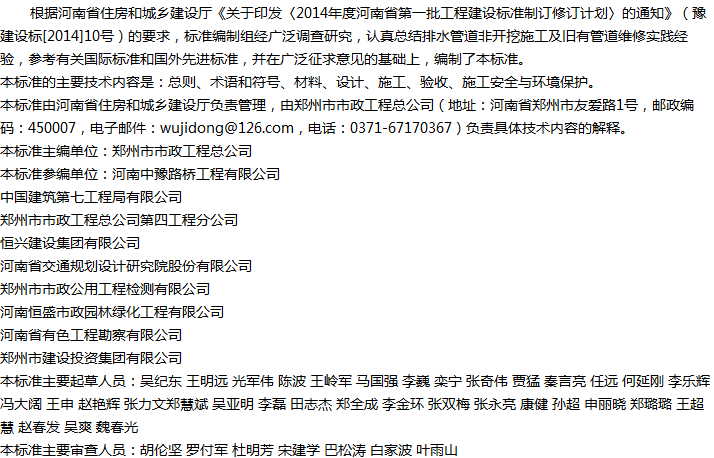 根据河南省住房和城乡建设厅《关于印发〈2014年度河南省第一批工程建设标准制订修订计划〉的通知》（豫建设标[2014]10号）的要求，标准编制组经广泛调查研究，认真总结排水管道非开挖施工及旧有管道维修实践经验，参考有关国际标准和国外先进标准，并在广泛征求意见的基础上，编制了本标准。

本标准的主要技术内容是：总则、术语和符号、材料、设计、施工、验收、施工安全与环境保护。

本标准由河南省住房和城乡建设厅负责管理，由郑州市市政工程总公司（地址：河南省郑州市友爱路1号，邮政编码：450007，电子邮件：wujidong@126.com，电话：0371-67170367）负责具体技术内容的解释。

本标准主编单位：郑州市市政工程总公司

本标准参编单位：河南中豫路桥工程有限公司

中国建筑第七工程局有限公司

郑州市市政工程总公司第四工程分公司

恒兴建设集团有限公司

河南省交通规划设计研究院股份有限公司

郑州市市政公用工程检测有限公司

河南恒盛市政园林绿化工程有限公司

河南省有色工程勘察有限公司

郑州市建设投资集团有限公司

本标准主要起草人员：吴纪东 王明远 光军伟 陈波 王岭军 马国强 李巍 栾宁 张奇伟 贾猛 秦言亮 任远 何延刚 李乐辉 冯大阔 王申 赵艳辉 张力文郑慧斌 吴亚明 李磊 田志杰 郑全成 李金环 张双梅 张永亮 康健 孙超 申丽晓 郑璐璐 王超慧 赵春发 吴爽 魏春光

本标准主要审查人员：胡伦坚 罗付军 杜明芳 宋建学 巴松涛 白家波 叶雨山